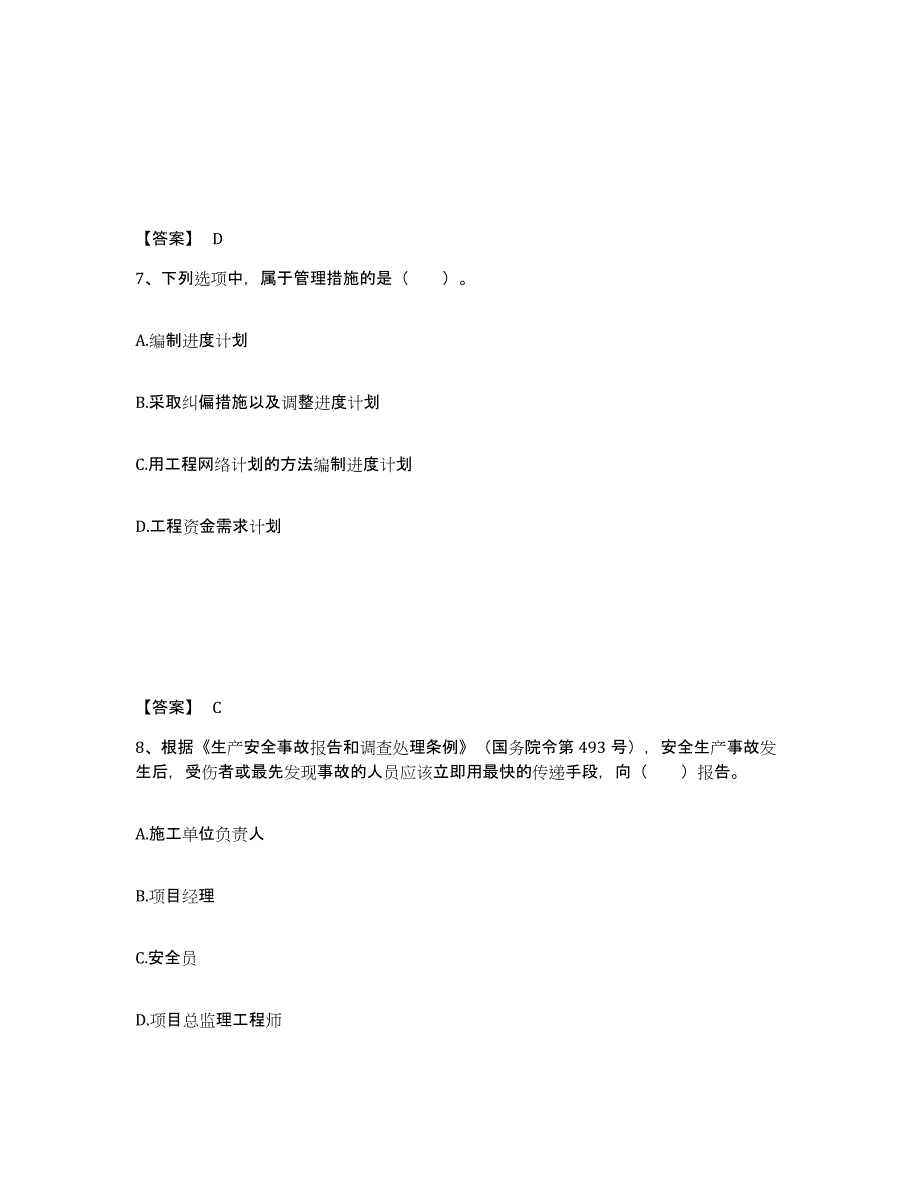 【答案】 D

7、下列选项中，属于管理措施的是（　　）。

A.编制进度计划

B.采取纠偏措施以及调整进度计划

C.用工程网络计划的方法编制进度计划

D.工程资金需求计划

【答案】 C

8、根据《生产安全事故报告和调查处理条例》（国务院令第 493 号），安全生产事故发生后，受伤者或最先发现事故的人员应该立即用最快的传递手段，向（　　）报告。

A.施工单位负责人

B.项目经理

C.安全员

D.项目总监理工程师